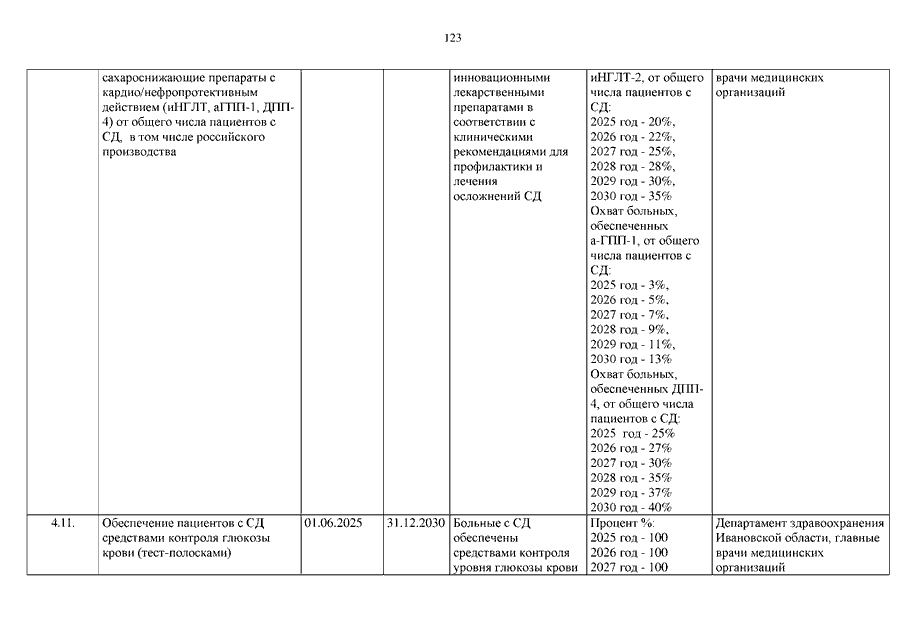 123

| | | | | | | |
|---|---|---|---|---|---|---|
| | сахароснижающие препараты с кардио/нефропротективным действием (иНГЛТ, аГПП-1, ДПП-4) от общего числа пациентов с СД, в том числе российского производства | | | инновационными лекарственными препаратами в соответствии с клиническими рекомендациями для профилактики и лечения осложнений СД | иНГЛТ-2, от общего числа пациентов с СД: 2025 год - 20%, 2026 год - 22%, 2027 год - 25%, 2028 год - 28%, 2029 год - 30%, 2030 год - 35% Охват больных, обеспеченных а-ГПП-1, от общего числа пациентов с СД: 2025 год - 3%, 2026 год - 5%, 2027 год - 7%, 2028 год - 9%, 2029 год - 11%, 2030 год - 13% Охват больных, обеспеченных ДПП-4, от общего числа пациентов с СД: 2025 год - 25% 2026 год - 27% 2027 год - 30% 2028 год - 35% 2029 год - 37% 2030 год - 40% | врачи медицинских организаций |
| 4.11. | Обеспечение пациентов с СД средствами контроля глюкозы крови (тест-полосками) | 01.06.2025 | 31.12.2030 | Больные с СД обеспечены средствами контроля уровня глюкозы крови | Процент %: 2025 год - 100 2026 год - 100 2027 год - 100 | Департамент здравоохранения Ивановской области, главные врачи медицинских организаций |